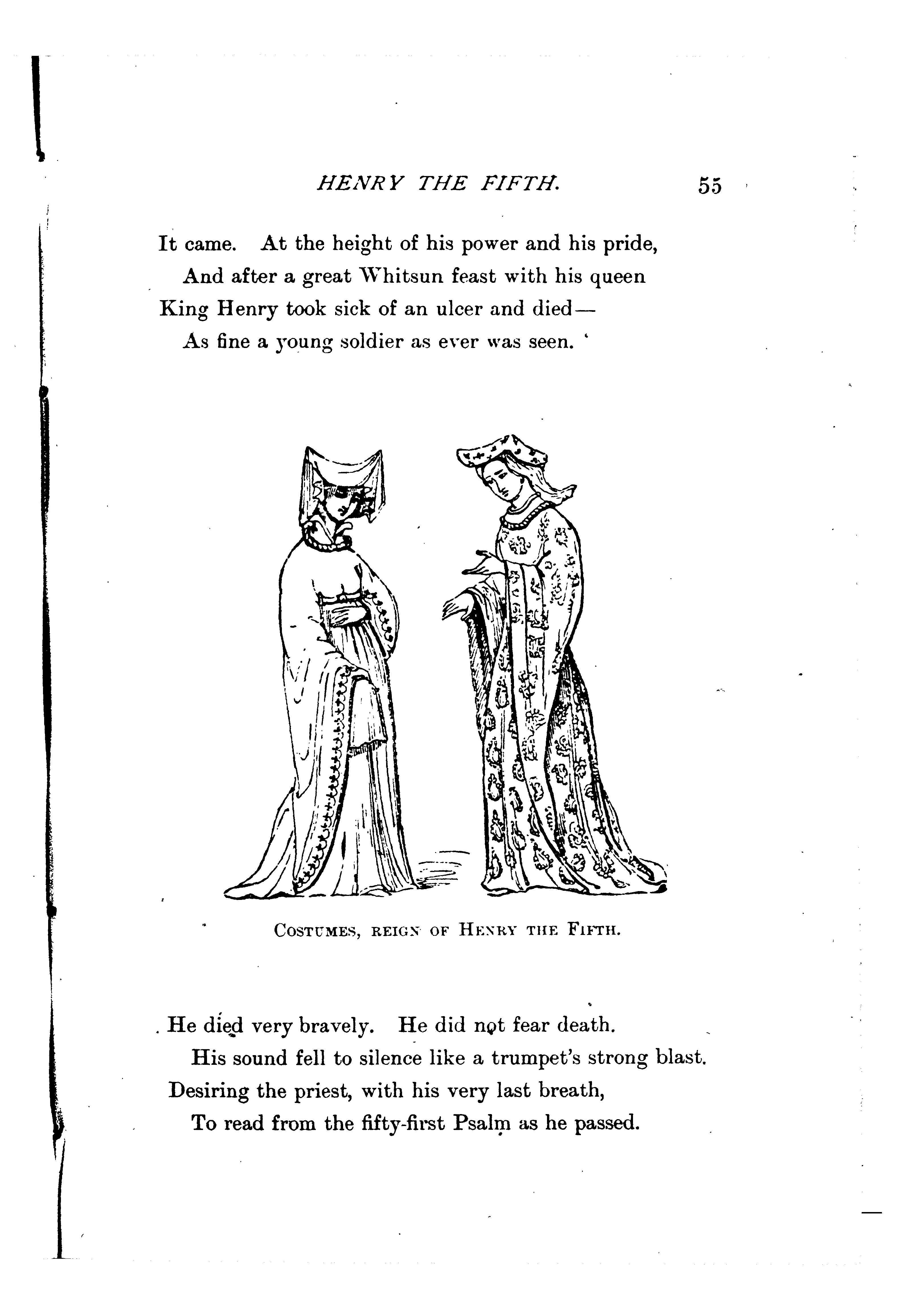 HENRY THE FIFTH. 55

It came. At the height of his power and his pride,
And after a great Whitsun feast with his queen
King Henry took sick of an ulcer and died—
As fine a young soldier as ever was seen.

COSTUMES, REIGN OF HENRY THE FIFTH.

He died very bravely. He did not fear death.
His sound fell to silence like a trumpet's strong blast.
Desiring the priest, with his very last breath,
To read from the fifty-first Psalm as he passed.